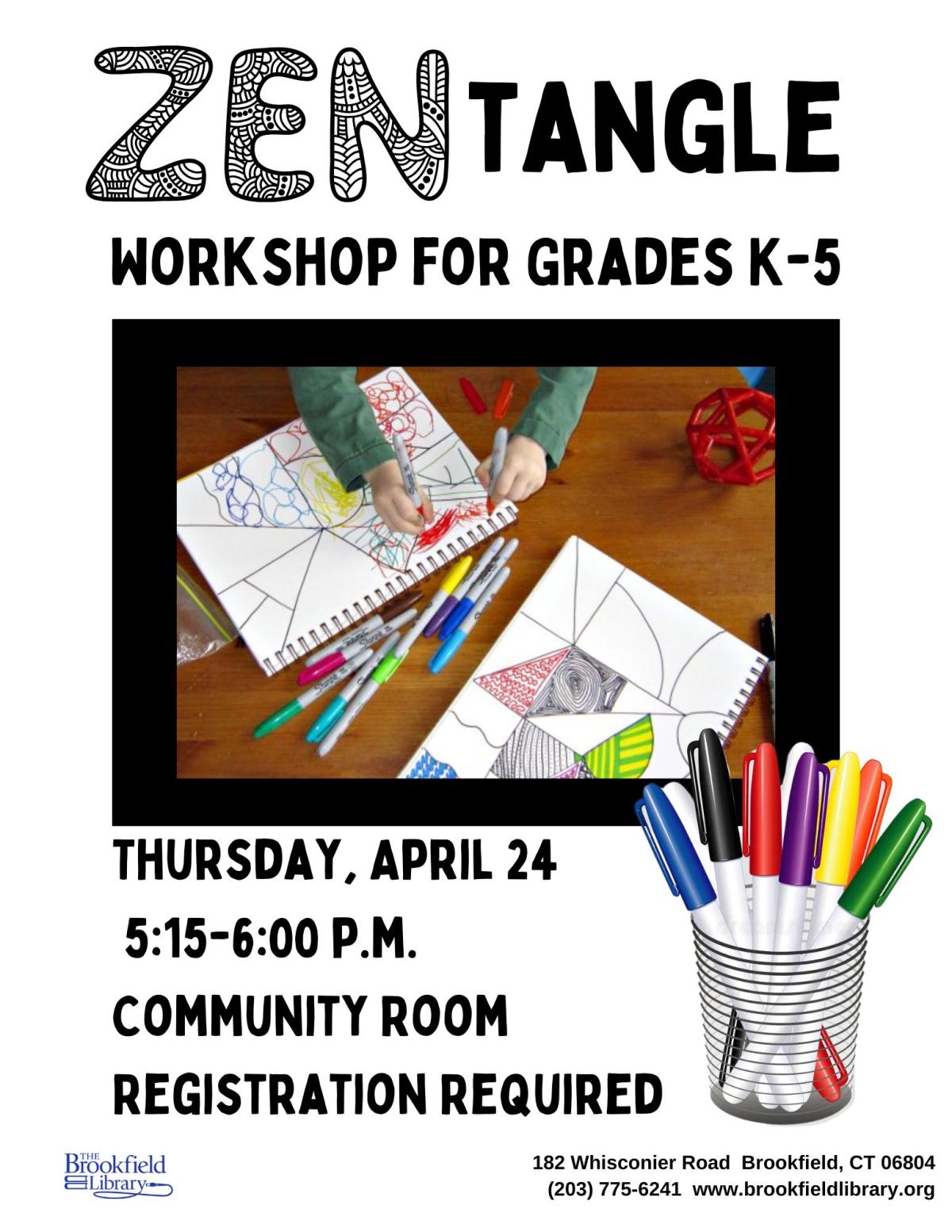 ZEN TANGLE

WORKSHOP FOR GRADES K-5

THURSDAY, APRIL 24

5:15-6:00 P.M.

COMMUNITY ROOM

REGISTRATION REQUIRED

THE Brookfield Library

182 Whisconier Road Brookfield, CT 06804
(203) 775-6241 www.brookfieldlibrary.org